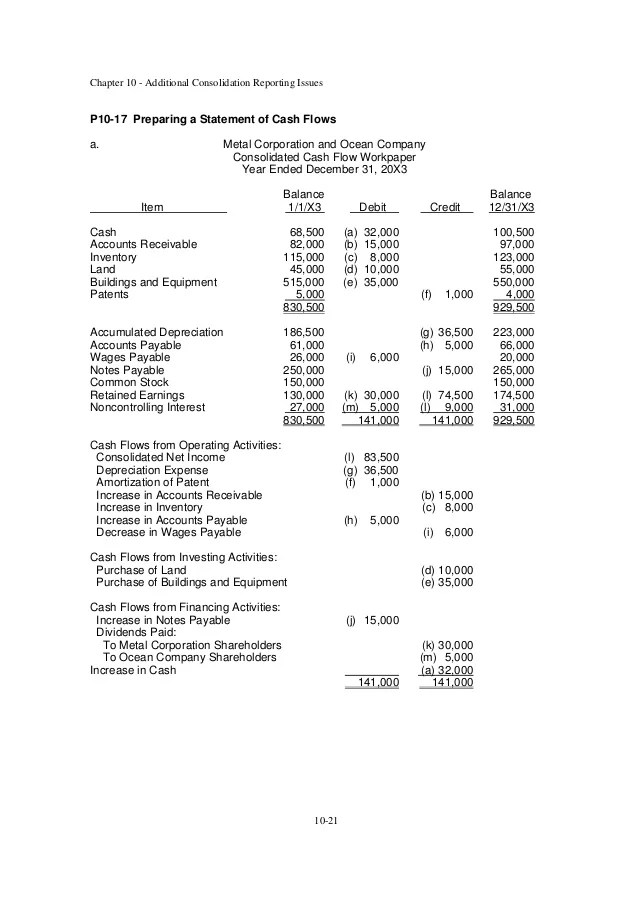 Chapter 10 - Additional Consolidation Reporting Issues

**P10-17 Preparing a Statement of Cash Flows**

a.

Metal Corporation and Ocean Company
Consolidated Cash Flow Workpaper
Year Ended December 31, 20X3

| Item | Balance 1/1/X3 | Debit | Credit | Balance 12/31/X3 |
|---|---|---|---|---|
| Cash | 68,500 | (a) 32,000 | | 100,500 |
| Accounts Receivable | 82,000 | (b) 15,000 | | 97,000 |
| Inventory | 115,000 | (c) 8,000 | | 123,000 |
| Land | 45,000 | (d) 10,000 | | 55,000 |
| Buildings and Equipment | 515,000 | (e) 35,000 | | 550,000 |
| Patents | 5,000 | | (f) 1,000 | 4,000 |
| | 830,500 | | | 929,500 |
| Accumulated Depreciation | 186,500 | | (g) 36,500 | 223,000 |
| Accounts Payable | 61,000 | | (h) 5,000 | 66,000 |
| Wages Payable | 26,000 | (i) 6,000 | | 20,000 |
| Notes Payable | 250,000 | | (j) 15,000 | 265,000 |
| Common Stock | 150,000 | | | 150,000 |
| Retained Earnings | 130,000 | (k) 30,000 | (l) 74,500 | 174,500 |
| Noncontrolling Interest | 27,000 | (m) 5,000 | (l) 9,000 | 31,000 |
| | 830,500 | 141,000 | 141,000 | 929,500 |
| Cash Flows from Operating Activities: | | | | |
| Consolidated Net Income | | (l) 83,500 | | |
| Depreciation Expense | | (g) 36,500 | | |
| Amortization of Patent | | (f) 1,000 | | |
| Increase in Accounts Receivable | | | (b) 15,000 | |
| Increase in Inventory | | | (c) 8,000 | |
| Increase in Accounts Payable | | (h) 5,000 | | |
| Decrease in Wages Payable | | | (i) 6,000 | |
| Cash Flows from Investing Activities: | | | | |
| Purchase of Land | | | (d) 10,000 | |
| Purchase of Buildings and Equipment | | | (e) 35,000 | |
| Cash Flows from Financing Activities: | | | | |
| Increase in Notes Payable | | (j) 15,000 | | |
| Dividends Paid: | | | | |
| To Metal Corporation Shareholders | | | (k) 30,000 | |
| To Ocean Company Shareholders | | | (m) 5,000 | |
| Increase in Cash | | | (a) 32,000 | |
| | | 141,000 | 141,000 | |

10-21